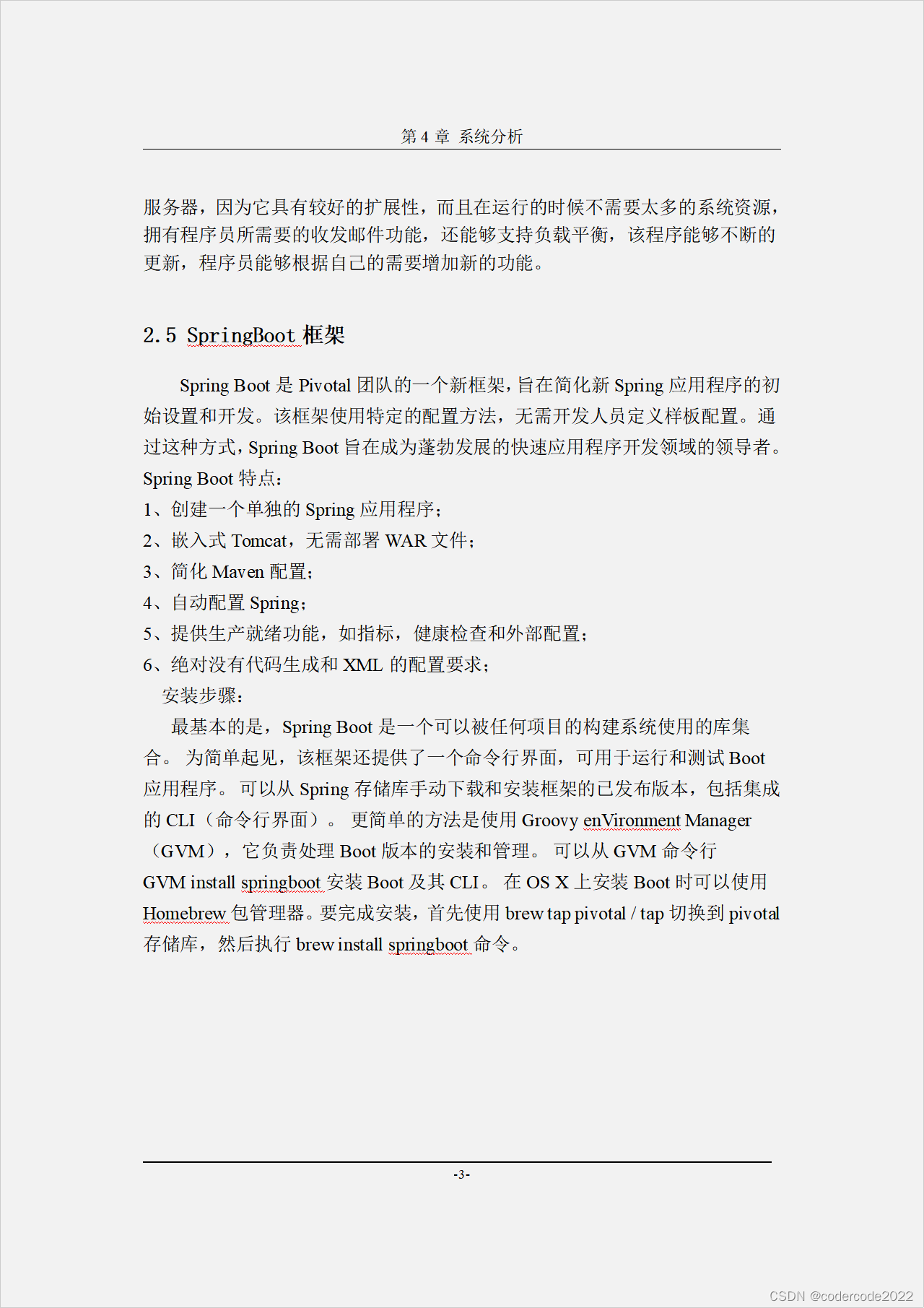 第 4 章 系统分析

服务器，因为它具有较好的扩展性，而且在运行的时候不需要太多的系统资源，拥有程序员所需要的收发邮件功能，还能够支持负载平衡，该程序能够不断的更新，程序员能够根据自己的需要增加新的功能。

2.5 SpringBoot 框架

Spring Boot 是 Pivotal 团队的一个新框架，旨在简化新 Spring 应用程序的初始设置和开发。该框架使用特定的配置方法，无需开发人员定义样板配置。通过这种方式，Spring Boot 旨在成为蓬勃发展的快速应用程序开发领域的领导者。
Spring Boot 特点：
1、创建一个单独的 Spring 应用程序；
2、嵌入式 Tomcat，无需部署 WAR 文件；
3、简化 Maven 配置；
4、自动配置 Spring；
5、提供生产就绪功能，如指标，健康检查和外部配置；
6、绝对没有代码生成和 XML 的配置要求；
安装步骤：
最基本的是，Spring Boot 是一个可以被任何项目的构建系统使用的库集合。 为简单起见，该框架还提供了一个命令行界面，可用于运行和测试 Boot 应用程序。 可以从 Spring 存储库手动下载和安装框架的已发布版本，包括集成的 CLI（命令行界面）。 更简单的方法是使用 Groovy enVironment Manager（GVM），它负责处理 Boot 版本的安装和管理。 可以从 GVM 命令行 GVM install springboot 安装 Boot 及其 CLI。 在 OS X 上安装 Boot 时可以使用 Homebrew 包管理器。要完成安装，首先使用 brew tap pivotal / tap 切换到 pivotal 存储库，然后执行 brew install springboot 命令。

-3-

CSDN @codercode2022